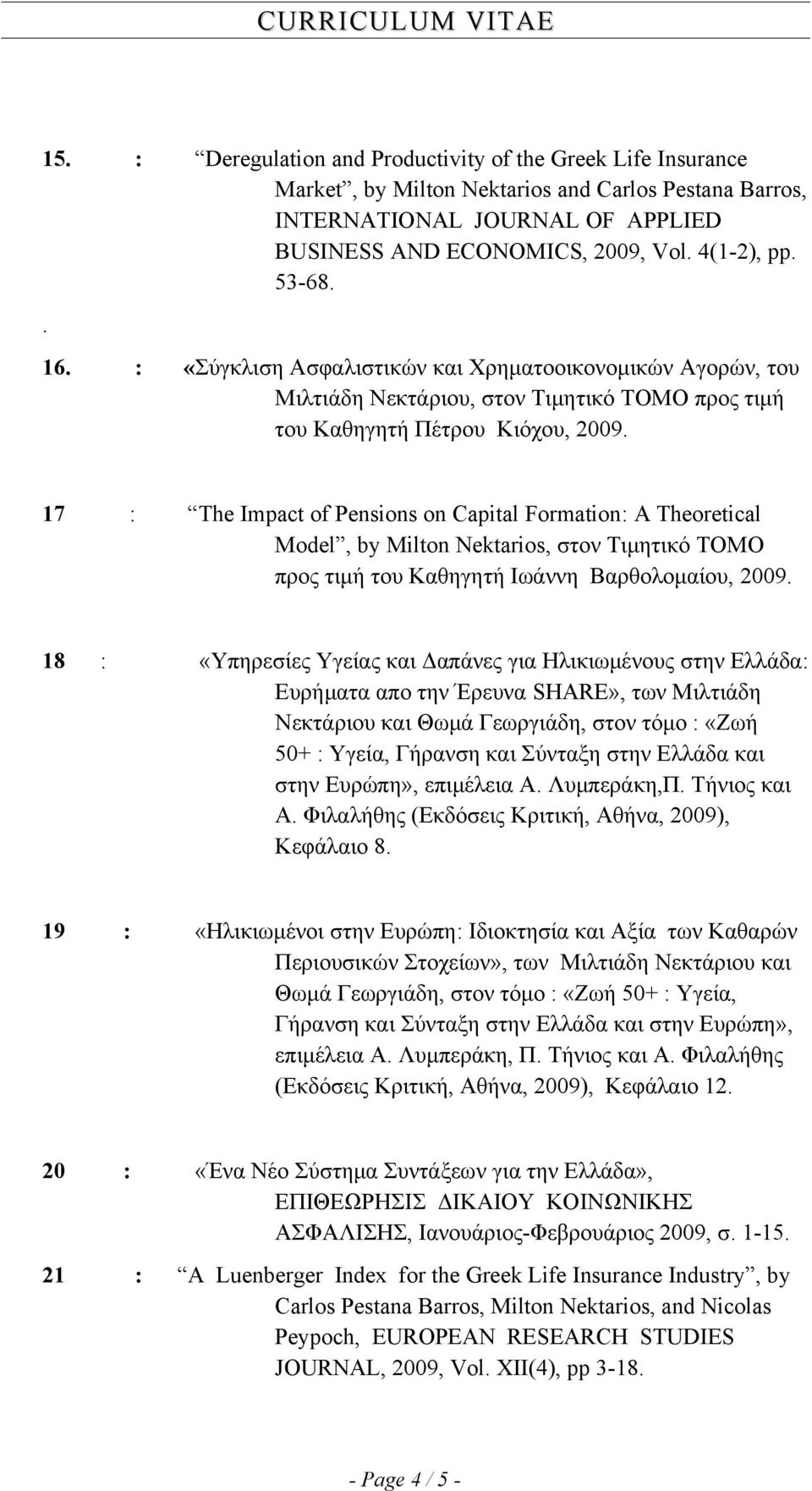 CURRICULUM VITAE

15. : “Deregulation and Productivity of the Greek Life Insurance Market”, by Milton Nektarios and Carlos Pestana Barros, INTERNATIONAL JOURNAL OF APPLIED BUSINESS AND ECONOMICS, 2009, Vol. 4(1-2), pp. 53-68.

.

16. : «Σύγκλιση Ασφαλιστικών και Χρηματοοικονομικών Αγορών, του Μιλτιάδη Νεκτάριου, στον Τιμητικό ΤΟΜΟ προς τιμή του Καθηγητή Πέτρου Κιόχου, 2009.

17 : “The Impact of Pensions on Capital Formation: A Theoretical Model”, by Milton Nektarios, στον Τιμητικό ΤΟΜΟ προς τιμή του Καθηγητή Ιωάννη Βαρθολομαίου, 2009.

18 : «Υπηρεσίες Υγείας και Δαπάνες για Ηλικιωμένους στην Ελλάδα: Ευρήματα απο την Έρευνα SHARE», των Μιλτιάδη Νεκτάριου και Θωμά Γεωργιάδη, στον τόμο : «Ζωή 50+ : Υγεία, Γήρανση και Σύνταξη στην Ελλάδα και στην Ευρώπη», επιμέλεια Α. Λυμπεράκη,Π. Τήνιος και Α. Φιλαλήθης (Εκδόσεις Κριτική, Αθήνα, 2009), Κεφάλαιο 8.

19 : «Ηλικιωμένοι στην Ευρώπη: Ιδιοκτησία και Αξία των Καθαρών Περιουσικών Στοχείων», των Μιλτιάδη Νεκτάριου και Θωμά Γεωργιάδη, στον τόμο : «Ζωή 50+ : Υγεία, Γήρανση και Σύνταξη στην Ελλάδα και στην Ευρώπη», επιμέλεια Α. Λυμπεράκη, Π. Τήνιος και Α. Φιλαλήθης (Εκδόσεις Κριτική, Αθήνα, 2009), Κεφάλαιο 12.

20 : «Ένα Νέο Σύστημα Συντάξεων για την Ελλάδα», ΕΠΙΘΕΩΡΗΣΙΣ ΔΙΚΑΙΟΥ ΚΟΙΝΩΝΙΚΗΣ ΑΣΦΑΛΙΣΗΣ, Ιανουάριος-Φεβρουάριος 2009, σ. 1-15.

21 : “A Luenberger Index for the Greek Life Insurance Industry”, by Carlos Pestana Barros, Milton Nektarios, and Nicolas Peypoch, EUROPEAN RESEARCH STUDIES JOURNAL, 2009, Vol. XII(4), pp 3-18.

- Page 4 / 5 -